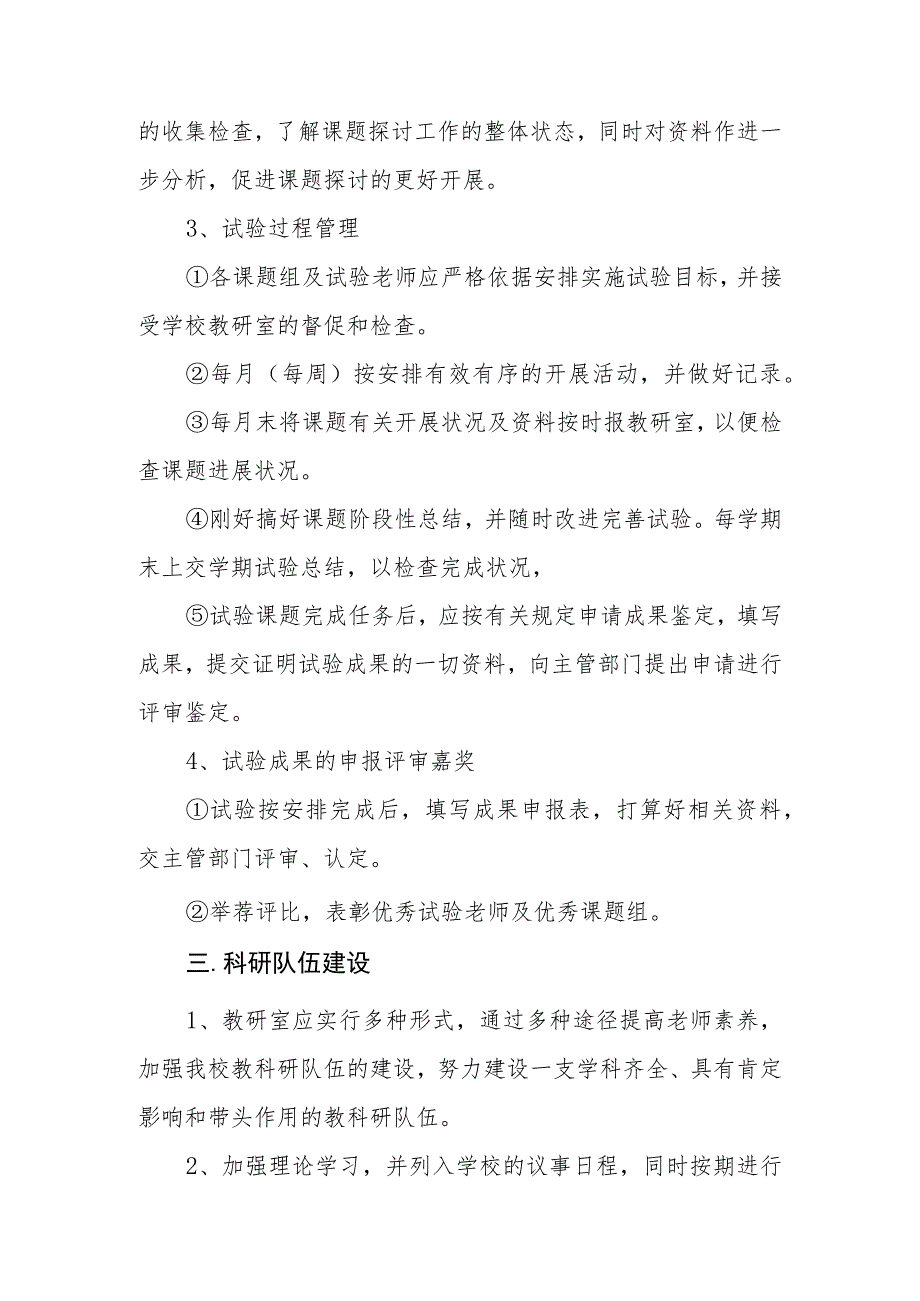 的收集检查，了解课题探讨工作的整体状态，同时对资料作进一步分析，促进课题探讨的更好开展。

3、试验过程管理

①各课题组及试验老师应严格依据安排实施试验目标，并接受学校教研室的督促和检查。

②每月（每周）按安排有效有序的开展活动，并做好记录。

③每月末将课题有关开展状况及资料按时报教研室，以便检查课题进展状况。

④刚好搞好课题阶段性总结，并随时改进完善试验。每学期末上交学期试验总结，以检查完成状况，

⑤试验课题完成任务后，应按有关规定申请成果鉴定，填写成果，提交证明试验成果的一切资料，向主管部门提出申请进行评审鉴定。

4、试验成果的申报评审嘉奖

①试验按安排完成后，填写成果申报表，打算好相关资料，交主管部门评审、认定。

②举荐评比，表彰优秀试验老师及优秀课题组。

三.科研队伍建设

1、教研室应实行多种形式，通过多种途径提高老师素养，加强我校教科研队伍的建设，努力建设一支学科齐全、具有肯定影响和带头作用的教科研队伍。

2、加强理论学习，并列入学校的议事日程，同时按期进行